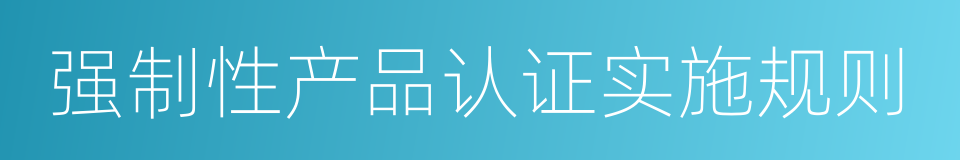 强制性产品认证实施规则